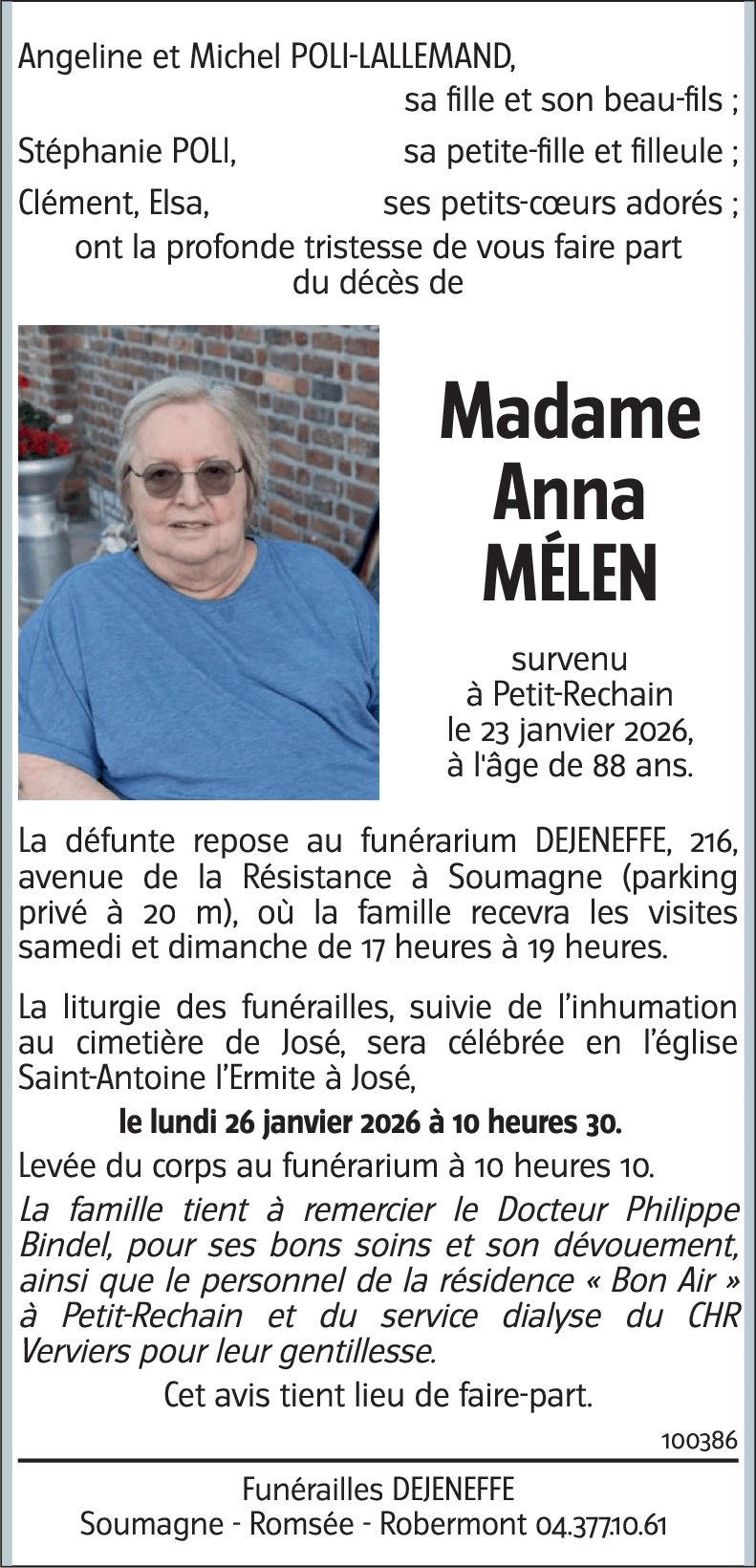 Angeline et Michel POLI-LALLEMAND,
sa fille et son beau-fils ;
Stéphanie POLI, sa petite-fille et filleule ;
Clément, Elsa, ses petits-cœurs adorés ;
ont la profonde tristesse de vous faire part du décès de

Madame
Anna
MÉLEN

survenu
à Petit-Rechain
le 23 janvier 2026,
à l'âge de 88 ans.

La défunte repose au funérarium DEJENEFFE, 216, avenue de la Résistance à Soumagne (parking privé à 20 m), où la famille recevra les visites samedi et dimanche de 17 heures à 19 heures.

La liturgie des funérailles, suivie de l'inhumation au cimetière de José, sera célébrée en l'église Saint-Antoine l'Ermite à José,

le lundi 26 janvier 2026 à 10 heures 30.

Levée du corps au funérarium à 10 heures 10.

La famille tient à remercier le Docteur Philippe Bindel, pour ses bons soins et son dévouement, ainsi que le personnel de la résidence « Bon Air » à Petit-Rechain et du service dialyse du CHR Verviers pour leur gentillesse.

Cet avis tient lieu de faire-part.

100386

Funérailles DEJENEFFE
Soumagne - Romsée - Robermont 04.377.10.61